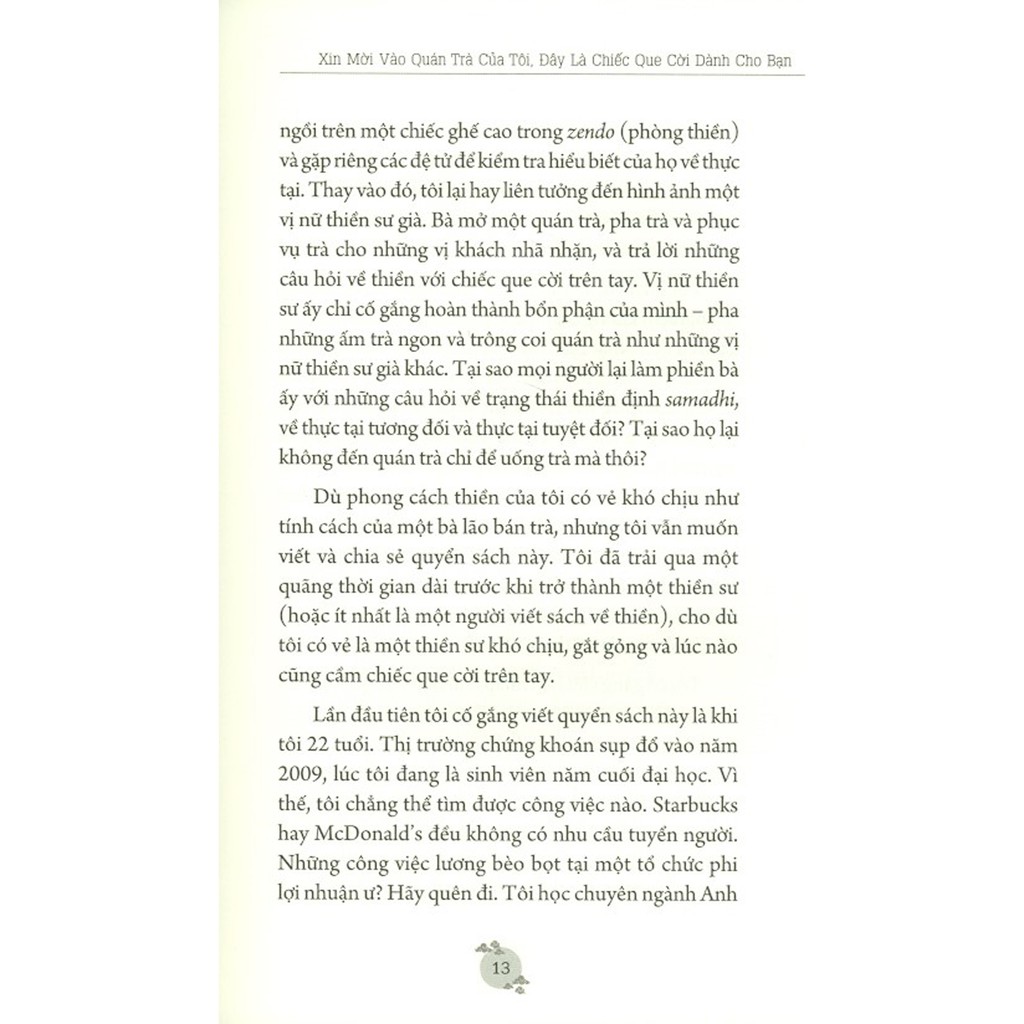 Xin Mời Vào Quán Trà Của Tôi, Đây Là Chiếc Que Cời Dành Cho Bạn

ngồi trên một chiếc ghế cao trong zendo (phòng thiền) và gặp riêng các đệ tử để kiểm tra hiểu biết của họ về thực tại. Thay vào đó, tôi lại hay liên tưởng đến hình ảnh một vị nữ thiền sư già. Bà mở một quán trà, pha trà và phục vụ trà cho những vị khách nhã nhặn, và trả lời những câu hỏi về thiền với chiếc que cời trên tay. Vị nữ thiền sư ấy chỉ cố gắng hoàn thành bổn phận của mình – pha những ấm trà ngon và trông coi quán trà như những vị nữ thiền sư già khác. Tại sao mọi người lại làm phiền bà ấy với những câu hỏi về trạng thái thiền định samadhi, về thực tại tương đối và thực tại tuyệt đối? Tại sao họ lại không đến quán trà chỉ để uống trà mà thôi?

Dù phong cách thiền của tôi có vẻ khó chịu như tính cách của một bà lão bán trà, nhưng tôi vẫn muốn viết và chia sẻ quyển sách này. Tôi đã trải qua một quãng thời gian dài trước khi trở thành một thiền sư (hoặc ít nhất là một người viết sách về thiền), cho dù tôi có vẻ là một thiền sư khó chịu, gắt gỏng và lúc nào cũng cầm chiếc que cời trên tay.

Lần đầu tiên tôi cố gắng viết quyển sách này là khi tôi 22 tuổi. Thị trường chứng khoán sụp đổ vào năm 2009, lúc tôi đang là sinh viên năm cuối đại học. Vì thế, tôi chẳng thể tìm được công việc nào. Starbucks hay McDonald's đều không có nhu cầu tuyển người. Những công việc lương bèo bọt tại một tổ chức phi lợi nhuận ư? Hãy quên đi. Tôi học chuyên ngành Anh

13